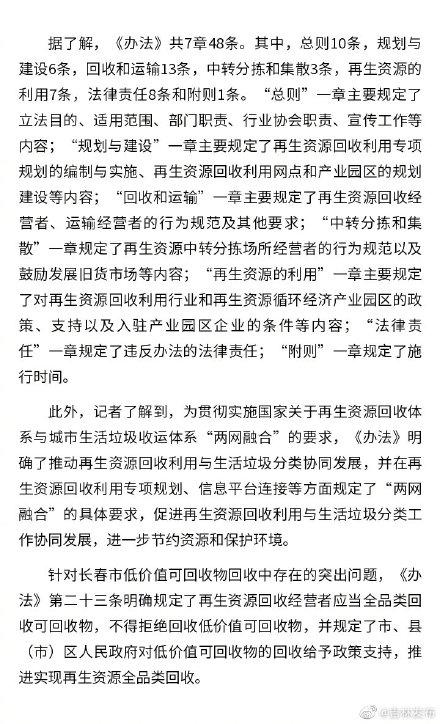 据了解，《办法》共7章48条。其中，总则10条，规划与建设6条，回收和运输13条，中转分拣和集散3条，再生资源的利用7条，法律责任8条和附则1条。“总则”一章主要规定了立法目的、适用范围、部门职责、行业协会职责、宣传工作等内容；“规划与建设”一章主要规定了再生资源回收利用专项规划的编制与实施、再生资源回收利用网点和产业园区的规划建设等内容；“回收和运输”一章主要规定了再生资源回收经营者、运输经营者的行为规范及其他要求；“中转分拣和集散”一章规定了再生资源中转分拣场所经营者的行为规范以及鼓励发展旧货市场等内容；“再生资源的利用”一章主要规定了对再生资源回收利用行业和再生资源循环经济产业园区的政策、支持以及入驻产业园区企业的条件等内容；“法律责任”一章规定了违反办法的法律责任；“附则”一章规定了施行时间。

此外，记者了解到，为贯彻实施国家关于再生资源回收体系与城市生活垃圾收运体系“两网融合”的要求，《办法》明确了推动再生资源回收利用与生活垃圾分类协同发展，并在再生资源回收利用专项规划、信息平台连接等方面规定了“两网融合”的具体要求，促进再生资源回收利用与生活垃圾分类工作协同发展，进一步节约资源和保护环境。

针对长春市低价值可回收物回收中存在的突出问题，《办法》第二十三条明确规定了再生资源回收经营者应当全品类回收可回收物，不得拒绝回收低价值可回收物，并规定了市、县（市）区人民政府对低价值可回收物的回收给予政策支持，推进实现再生资源全品类回收。

@吉林发布